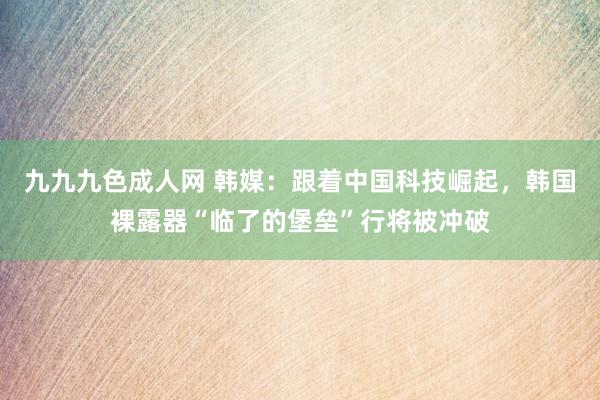 九九九色成人网 韩媒：跟着中国科技崛起，韩国裸露器“临了的堡垒”行将被冲破